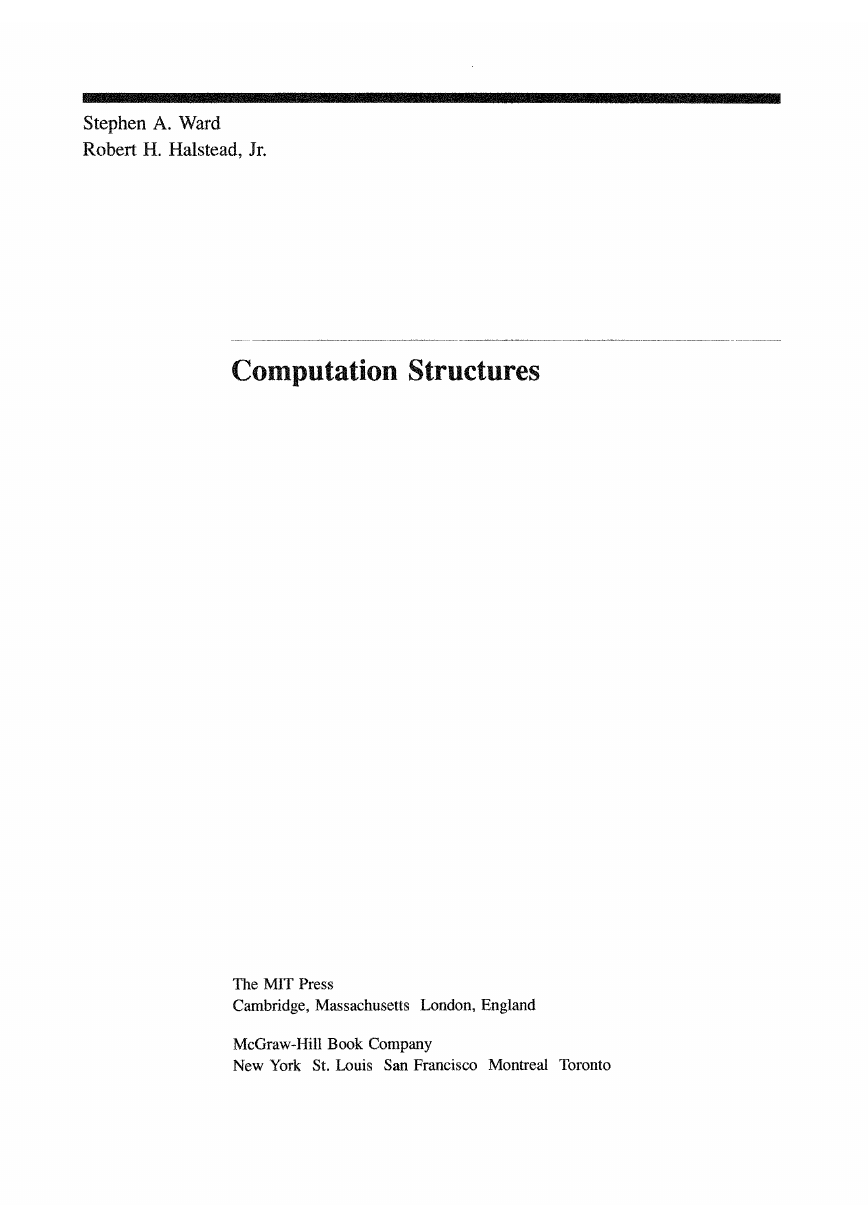 Stephen A. Ward
Robert H. Halstead, Jr.

Computation Structures

The MIT Press
Cambridge, Massachusetts London, England

McGraw-Hill Book Company
New York St. Louis San Francisco Montreal Toronto